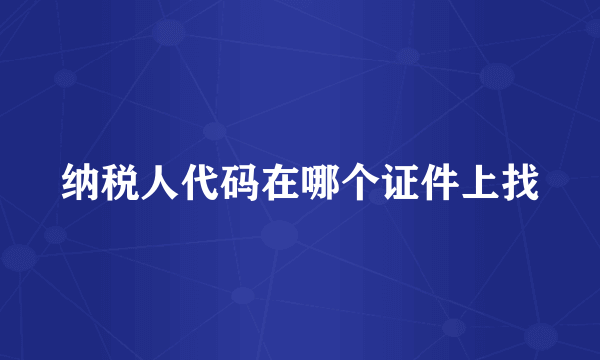 纳税人代码在哪个证件上找